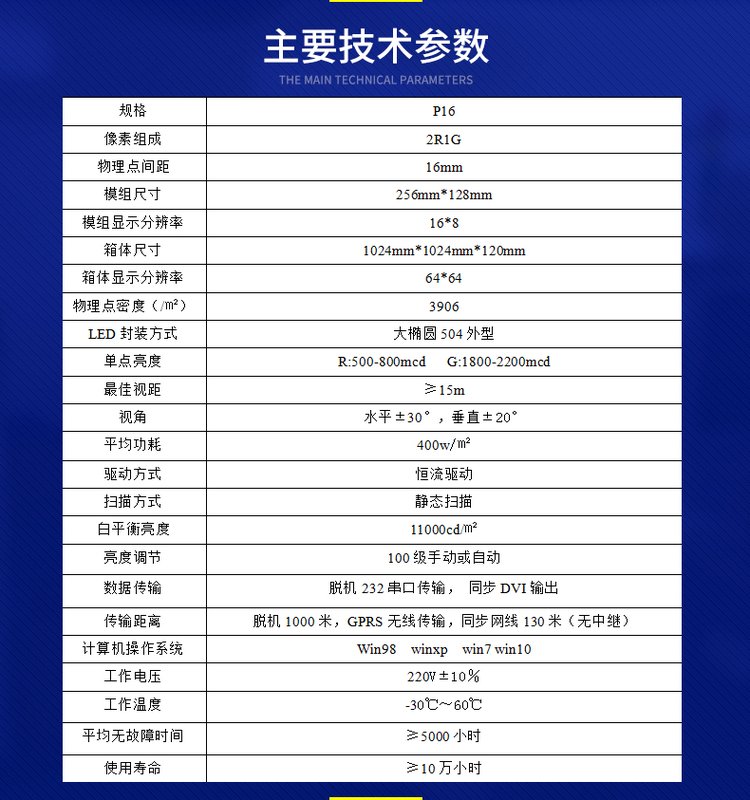 主要技术参数

THE MAIN TECHNICAL PARAMETERS

| 规格 | P16 |
|---|---|
| 像素组成 | 2R1G |
| 物理点间距 | 16mm |
| 模组尺寸 | 256mm*128mm |
| 模组显示分辨率 | 16*8 |
| 箱体尺寸 | 1024mm*1024mm*120mm |
| 箱体显示分辨率 | 64*64 |
| 物理点密度（/㎡） | 3906 |
| LED 封装方式 | 大椭圆 504 外型 |
| 单点亮度 | R:500-800mcd G:1800-2200mcd |
| 最佳视距 | ≥15m |
| 视角 | 水平±30°，垂直±20° |
| 平均功耗 | 400w/㎡ |
| 驱动方式 | 恒流驱动 |
| 扫描方式 | 静态扫描 |
| 白平衡亮度 | 11000cd/㎡ |
| 亮度调节 | 100 级手动或自动 |
| 数据传输 | 脱机 232 串口传输， 同步 DVI 输出 |
| 传输距离 | 脱机 1000 米，GPRS 无线传输，同步网线 130 米（无中继） |
| 计算机操作系统 | Win98 winxp win7 win10 |
| 工作电压 | 220V±10% |
| 工作温度 | -30℃～60℃ |
| 平均无故障时间 | ≥5000 小时 |
| 使用寿命 | ≥10 万小时 |